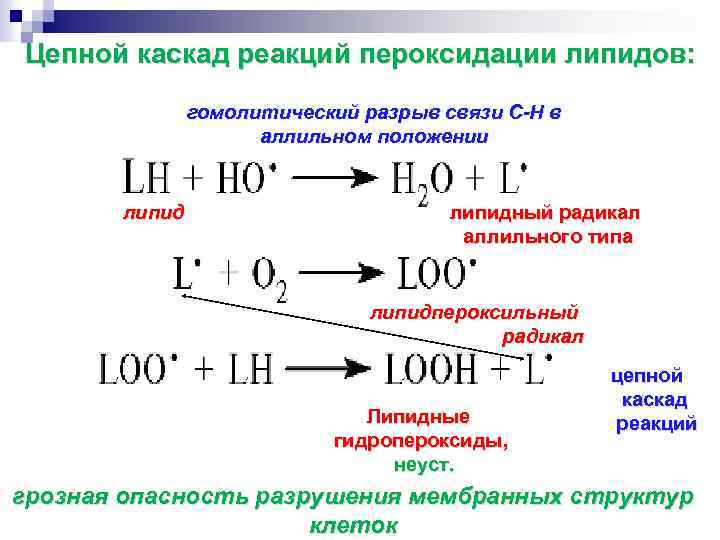 Цепной каскад реакций пероксидации липидов:

гомолитический разрыв связи С-Н в аллильном положении

$LH + HO^{\bullet} \longrightarrow H_2O + L^{\bullet}$

липид

липидный радикал аллильного типа

$L^{\bullet} + O_2 \longrightarrow LOO^{\bullet}$

липидпероксильный радикал

$LOO^{\bullet} + LH \longrightarrow LOOH + L^{\bullet}$

цепной каскад реакций

Липидные гидропероксиды, неуст.

грозная опасность разрушения мембранных структур клеток